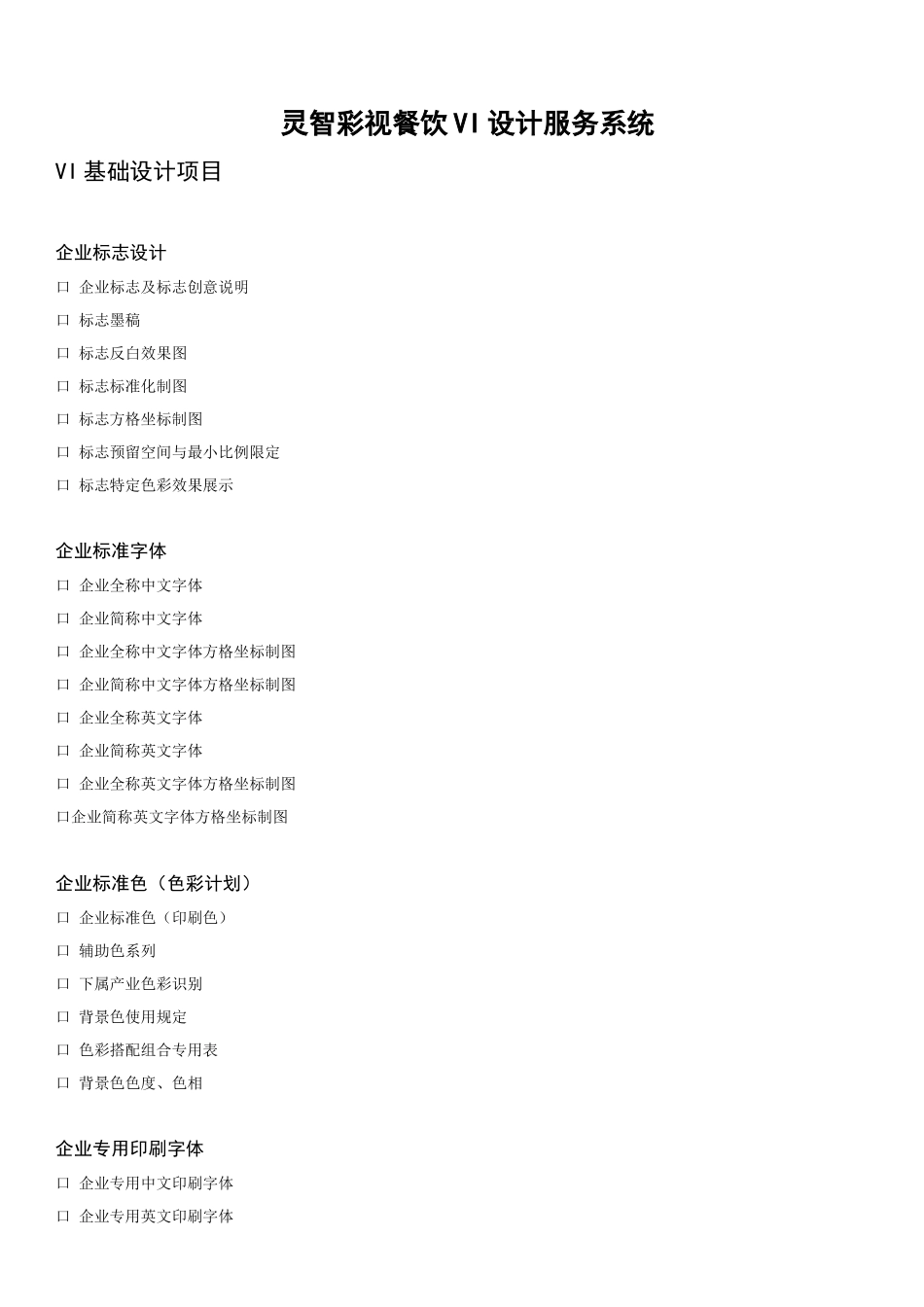 灵智彩视餐饮VI设计服务系统

VI基础设计项目

企业标志设计

口 企业标志及标志创意说明

口 标志墨稿

口 标志反白效果图

口 标志标准化制图

口 标志方格坐标制图

口 标志预留空间与最小比例限定

口 标志特定色彩效果展示

企业标准字体

口 企业全称中文字体

口 企业简称中文字体

口 企业全称中文字体方格坐标制图

口 企业简称中文字体方格坐标制图

口 企业全称英文字体

口 企业简称英文字体

口 企业全称英文字体方格坐标制图

口企业简称英文字体方格坐标制图

企业标准色（色彩计划）

口 企业标准色（印刷色）

口 辅助色系列

口 下属产业色彩识别

口 背景色使用规定

口 色彩搭配组合专用表

口 背景色色度、色相

企业专用印刷字体

口 企业专用中文印刷字体

口 企业专用英文印刷字体